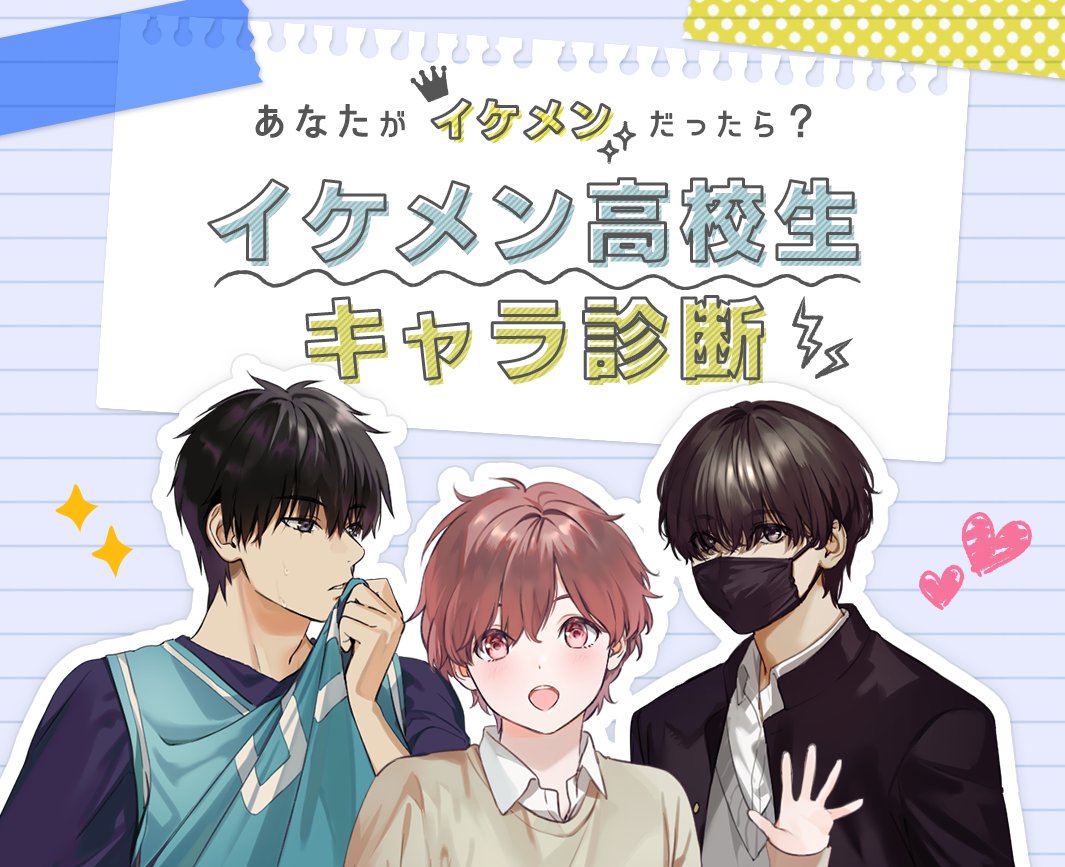 あなたが イケメン だったら？

イケメン高校生
キャラ診断